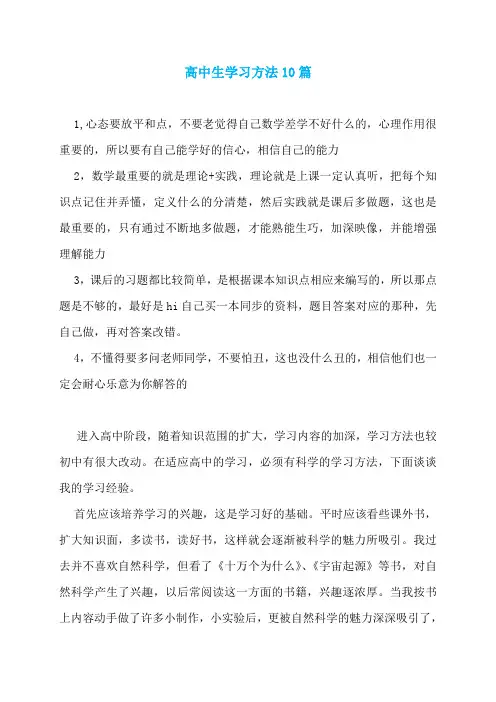 高中生学习方法10篇

1,心态要放平和点，不要老觉得自己数学差学不好什么的，心理作用很重要的，所以要有自己能学好的信心，相信自己的能力

2，数学最重要的就是理论+实践，理论就是上课一定认真听，把每个知识点记住并弄懂，定义什么的分清楚，然后实践就是课后多做题，这也是最重要的，只有通过不断地多做题，才能熟能生巧，加深映像，并能增强理解能力

3，课后的习题都比较简单，是根据课本知识点相应来编写的，所以那点题是不够的，最好是hi自己买一本同步的资料，题目答案对应的那种，先自己做，再对答案改错。

4，不懂得要多问老师同学，不要怕丑，这也没什么丑的，相信他们也一定会耐心乐意为你解答的

进入高中阶段，随着知识范围的扩大，学习内容的加深，学习方法也较初中有很大改动。在适应高中的学习，必须有科学的学习方法，下面谈谈我的学习经验。

首先应该培养学习的兴趣，这是学习好的基础。平时应该看些课外书，扩大知识面，多读书，读好书，这样就会逐渐被科学的魅力所吸引。我过去并不喜欢自然科学，但看了《十万个为什么》、《宇宙起源》等书，对自然科学产生了兴趣，以后常阅读这一方面的书籍，兴趣逐浓厚。当我按书上内容动手做了许多小制作，小实验后，更被自然科学的魅力深深吸引了，